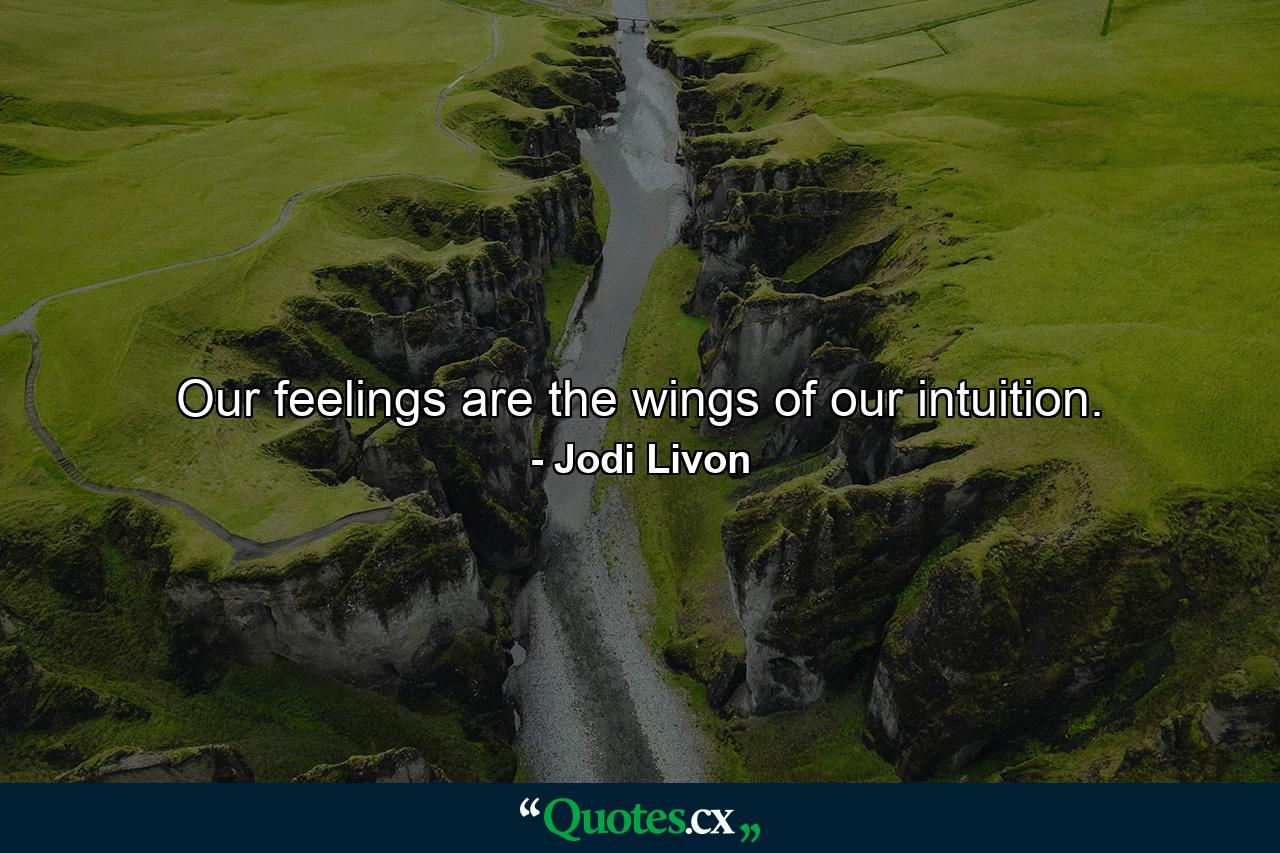 Our feelings are the wings of our intuition.
- Jodi Livon

“Quotes.cx„